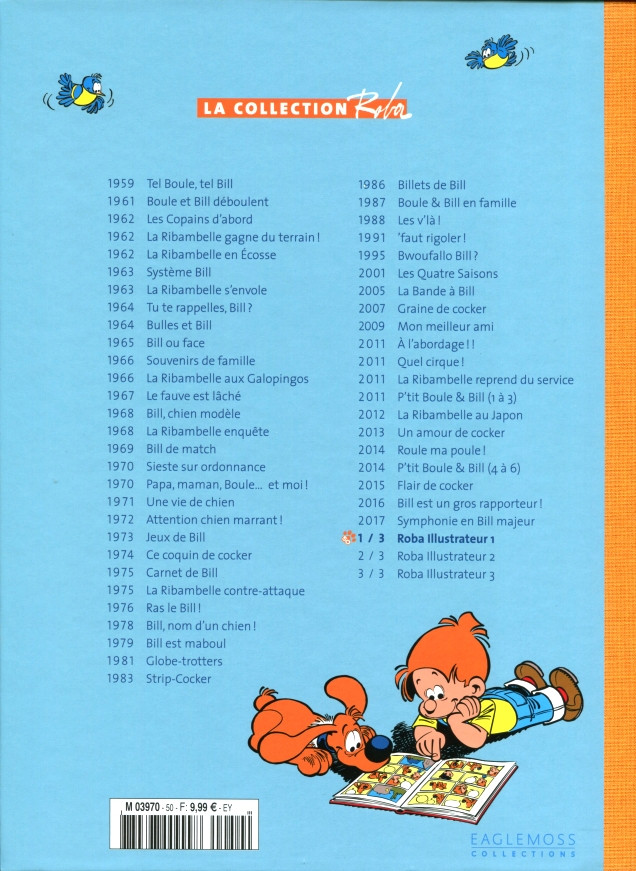 LA COLLECTION Roba

1959 Tel Boule, tel Bill
1961 Boule et Bill déboulent
1962 Les Copains d'abord
1962 La Ribambelle gagne du terrain !
1962 La Ribambelle en Écosse
1963 Système Bill
1963 La Ribambelle s'envole
1964 Tu te rappelles, Bill ?
1964 Bulles et Bill
1965 Bill ou face
1966 Souvenirs de famille
1966 La Ribambelle aux Galopingos
1967 Le fauve est lâché
1968 Bill, chien modèle
1968 La Ribambelle enquête
1969 Bill de match
1970 Sieste sur ordonnance
1970 Papa, maman, Boule... et moi !
1971 Une vie de chien
1972 Attention chien marrant !
1973 Jeux de Bill
1974 Ce coquin de cocker
1975 Carnet de Bill
1975 La Ribambelle contre-attaque
1976 Ras le Bill !
1978 Bill, nom d'un chien !
1979 Bill est maboul
1981 Globe-trotters
1983 Strip-Cocker

1986 Billets de Bill
1987 Boule & Bill en famille
1988 Les v'là !
1991 'faut rigoler !
1995 Bwoufallo Bill ?
2001 Les Quatre Saisons
2005 La Bande à Bill
2007 Graine de cocker
2009 Mon meilleur ami
2011 À l'abordage ! !
2011 Quel cirque !
2011 La Ribambelle reprend du service
2011 P'tit Boule & Bill (1 à 3)
2012 La Ribambelle au Japon
2013 Un amour de cocker
2014 Roule ma poule !
2014 P'tit Boule & Bill (4 à 6)
2015 Flair de cocker
2016 Bill est un gros rapporteur !
2017 Symphonie en Bill majeur
1 / 3 Roba Illustrateur 1
2 / 3 Roba Illustrateur 2
3 / 3 Roba Illustrateur 3

M 03970 - 50 - F: 9,99 € - EY

EAGLEMOSS
COLLECTIONS